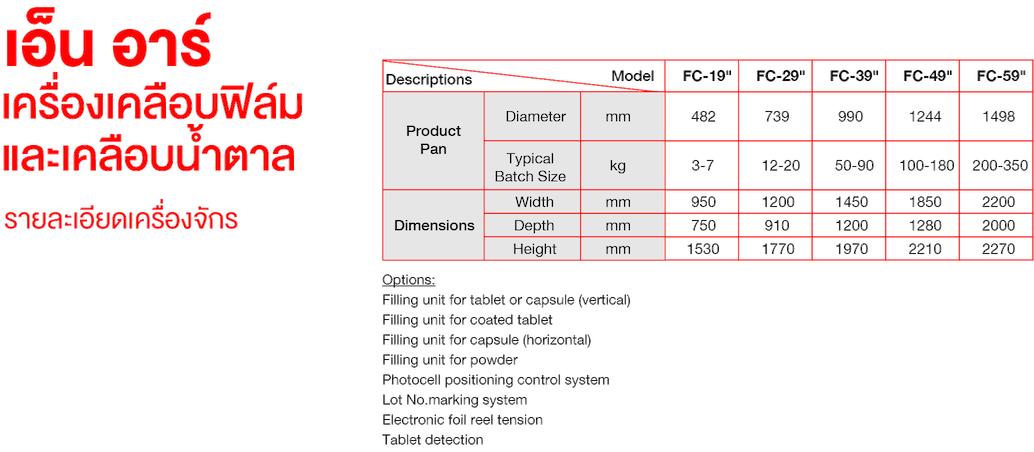 เอ็น อาร์
เครื่องเคลือบฟิล์ม
และเคลือบน้ำตาล

รายละเอียดเครื่องจักร

| Descriptions Model | | | FC-19" | FC-29" | FC-39" | FC-49" | FC-59" |
|---|---|---|---|---|---|---|---|
| Product Pan | Diameter | mm | 482 | 739 | 990 | 1244 | 1498 |
| | Typical Batch Size | kg | 3-7 | 12-20 | 50-90 | 100-180 | 200-350 |
| Dimensions | Width | mm | 950 | 1200 | 1450 | 1850 | 2200 |
| | Depth | mm | 750 | 910 | 1200 | 1280 | 2000 |
| | Height | mm | 1530 | 1770 | 1970 | 2210 | 2270 |

Options:
Filling unit for tablet or capsule (vertical)
Filling unit for coated tablet
Filling unit for capsule (horizontal)
Filling unit for powder
Photocell positioning control system
Lot No.marking system
Electronic foil reel tension
Tablet detection